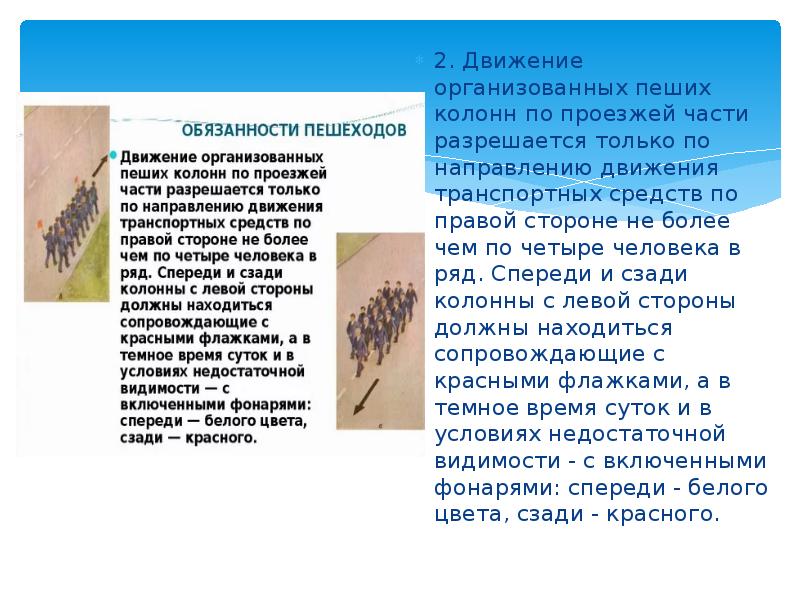 ОБЯЗАННОСТИ ПЕШЕХОДОВ

Движение организованных пеших колонн по проезжей части разрешается только по направлению движения транспортных средств по правой стороне не более чем по четыре человека в ряд. Спереди и сзади колонны с левой стороны должны находиться сопровождающие с красными флажками, а в темное время суток и в условиях недостаточной видимости — с включенными фонарями: спереди — белого цвета, сзади — красного.

2. Движение организованных пеших колонн по проезжей части разрешается только по направлению движения транспортных средств по правой стороне не более чем по четыре человека в ряд. Спереди и сзади колонны с левой стороны должны находиться сопровождающие с красными флажками, а в темное время суток и в условиях недостаточной видимости - с включенными фонарями: спереди - белого цвета, сзади - красного.